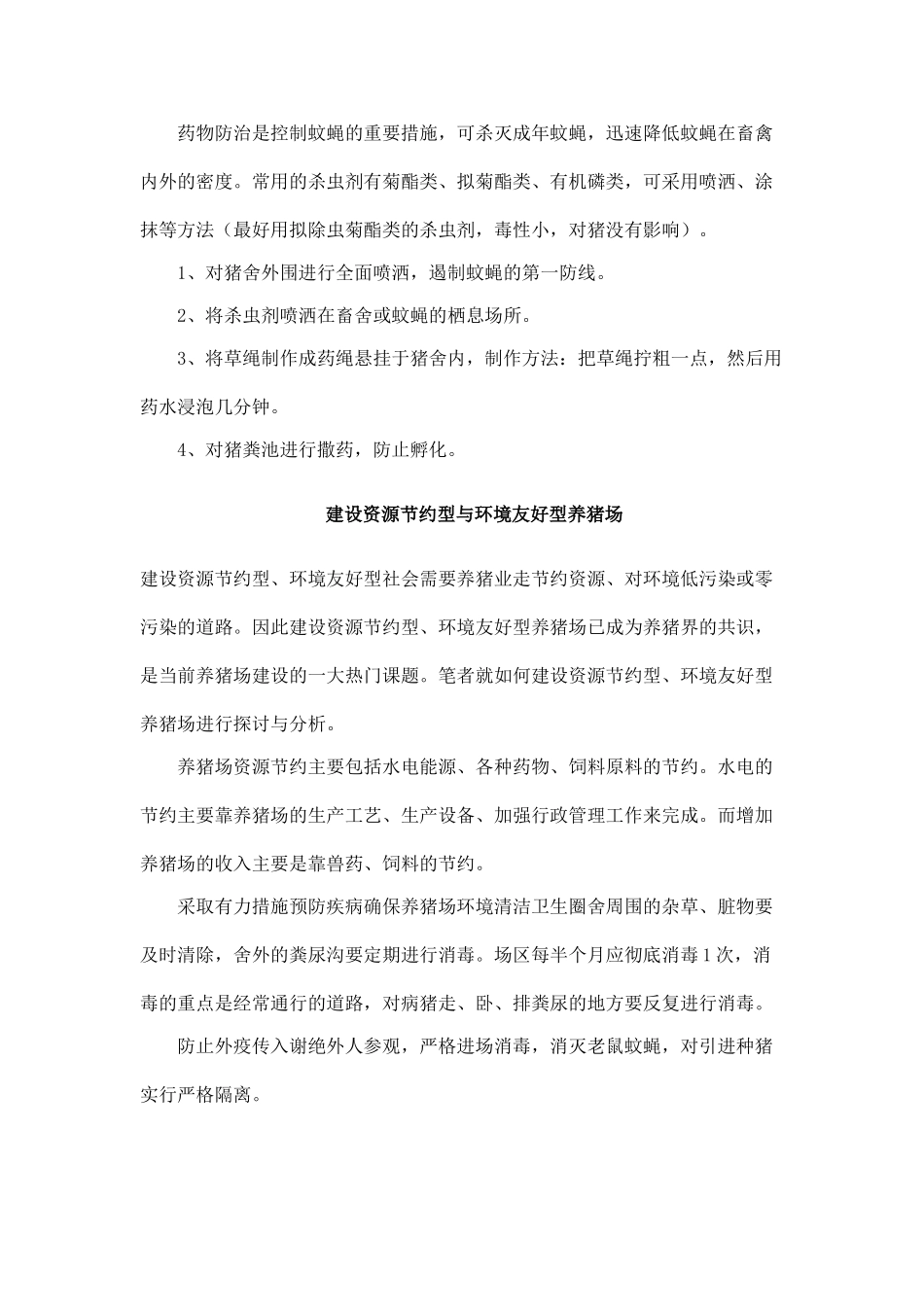 药物防治是控制蚊蝇的重要措施，可杀灭成年蚊蝇，迅速降低蚊蝇在畜禽内外的密度。常用的杀虫剂有菊酯类、拟菊酯类、有机磷类，可采用喷洒、涂抹等方法（最好用拟除虫菊酯类的杀虫剂，毒性小，对猪没有影响）。

1、对猪舍外围进行全面喷洒，遏制蚊蝇的第一防线。

2、将杀虫剂喷洒在畜舍或蚊蝇的栖息场所。

3、将草绳制作成药绳悬挂于猪舍内，制作方法：把草绳拧粗一点，然后用药水浸泡几分钟。

4、对猪粪池进行撒药，防止孵化。

建设资源节约型与环境友好型养猪场

建设资源节约型、环境友好型社会需要养猪业走节约资源、对环境低污染或零污染的道路。因此建设资源节约型、环境友好型养猪场已成为养猪界的共识，是当前养猪场建设的一大热门课题。笔者就如何建设资源节约型、环境友好型养猪场进行探讨与分析。

养猪场资源节约主要包括水电能源、各种药物、饲料原料的节约。水电的节约主要靠养猪场的生产工艺、生产设备、加强行政管理工作来完成。而增加养猪场的收入主要是靠兽药、饲料的节约。

采取有力措施预防疾病确保养猪场环境清洁卫生圈舍周围的杂草、脏物要及时清除，舍外的粪尿沟要定期进行消毒。场区每半个月应彻底消毒1次，消毒的重点是经常通行的道路，对病猪走、卧、排粪尿的地方要反复进行消毒。

防止外疫传入谢绝外人参观，严格进场消毒，消灭老鼠蚊蝇，对引进种猪实行严格隔离。